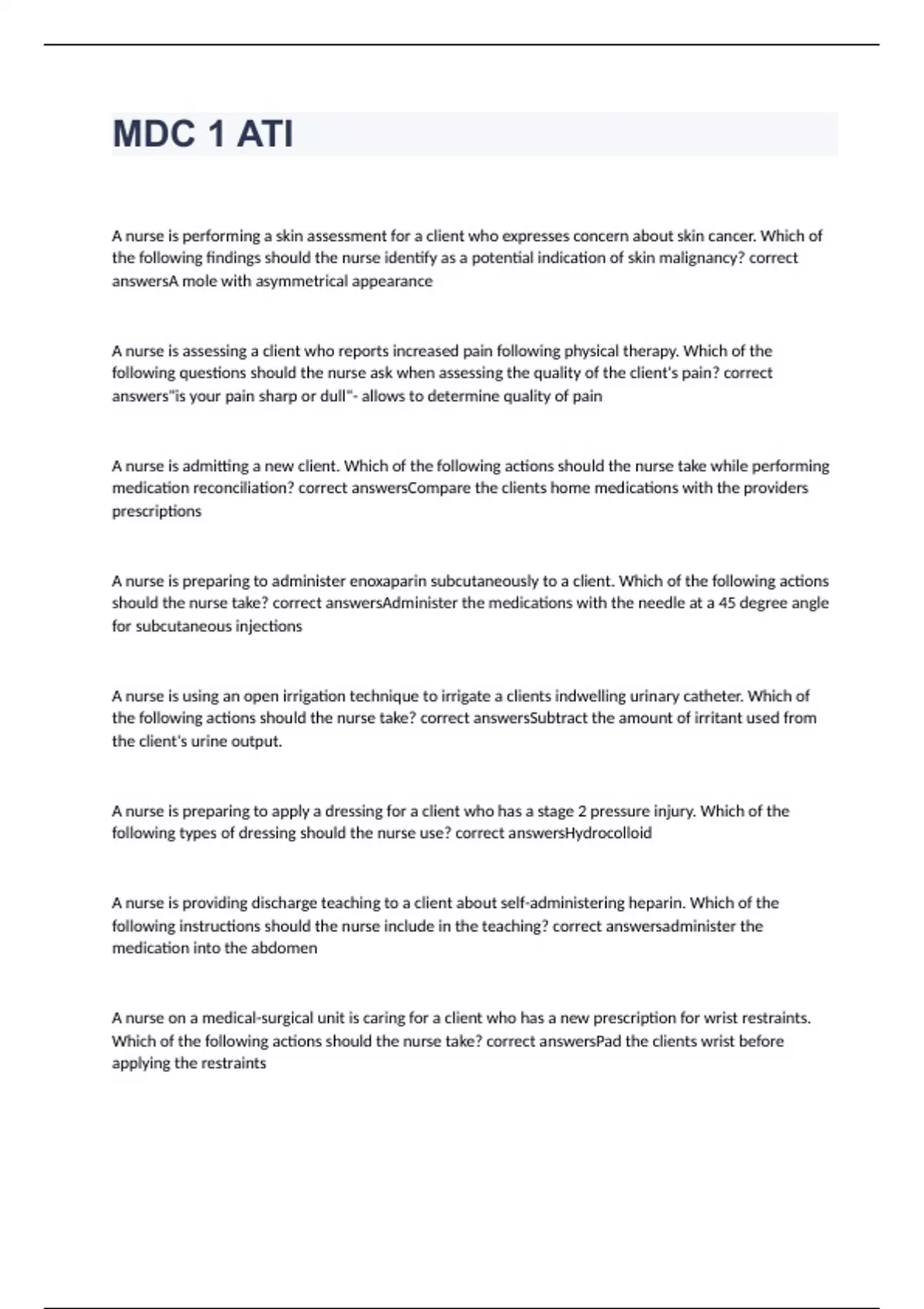 MDC 1 ATI

A nurse is performing a skin assessment for a client who expresses concern about skin cancer. Which of the following findings should the nurse identify as a potential indication of skin malignancy? correct answersA mole with asymmetrical appearance

A nurse is assessing a client who reports increased pain following physical therapy. Which of the following questions should the nurse ask when assessing the quality of the client's pain? correct answers"is your pain sharp or dull"- allows to determine quality of pain

A nurse is admitting a new client. Which of the following actions should the nurse take while performing medication reconciliation? correct answersCompare the clients home medications with the providers prescriptions

A nurse is preparing to administer enoxaparin subcutaneously to a client. Which of the following actions should the nurse take? correct answersAdminister the medications with the needle at a 45 degree angle for subcutaneous injections

A nurse is using an open irrigation technique to irrigate a clients indwelling urinary catheter. Which of the following actions should the nurse take? correct answersSubtract the amount of irritant used from the client's urine output.

A nurse is preparing to apply a dressing for a client who has a stage 2 pressure injury. Which of the following types of dressing should the nurse use? correct answersHydrocolloid

A nurse is providing discharge teaching to a client about self-administering heparin. Which of the following instructions should the nurse include in the teaching? correct answersadminister the medication into the abdomen

A nurse on a medical-surgical unit is caring for a client who has a new prescription for wrist restraints. Which of the following actions should the nurse take? correct answersPad the clients wrist before applying the restraints